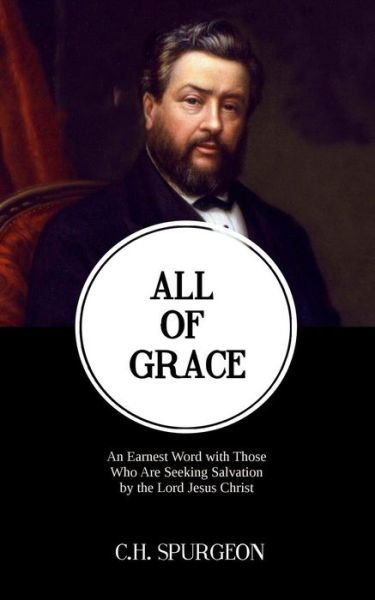 ALL OF GRACE

An Earnest Word with Those Who Are Seeking Salvation by the Lord Jesus Christ

C.H. SPURGEON